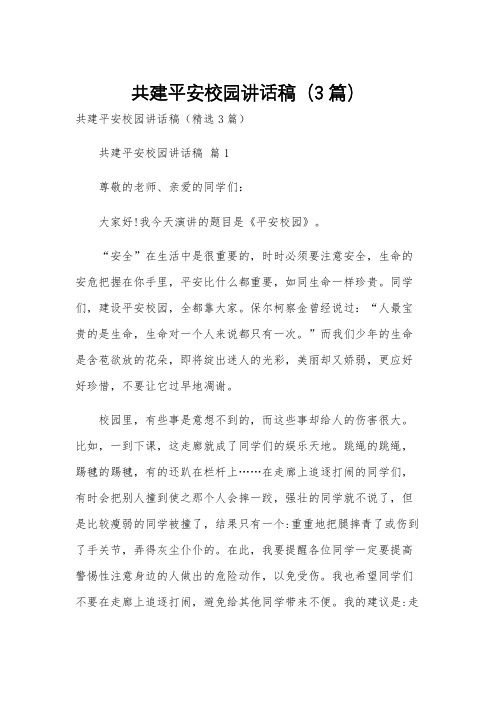 共建平安校园讲话稿（3篇）

共建平安校园讲话稿（精选3篇）

共建平安校园讲话稿 篇1

尊敬的老师、亲爱的同学们：

大家好!我今天演讲的题目是《平安校园》。

“安全”在生活中是很重要的，时时必须要注意安全，生命的安危把握在你手里，平安比什么都重要，如同生命一样珍贵。同学们，建设平安校园，全都靠大家。保尔柯察金曾经说过：“人最宝贵的是生命，生命对一个人来说都只有一次。”而我们少年的生命是含苞欲放的花朵，即将绽出迷人的光彩，美丽却又娇弱，更应好好珍惜，不要让它过早地凋谢。

校园里，有些事是意想不到的，而这些事却给人的伤害很大。比如，一到下课，这走廊就成了同学们的娱乐天地。跳绳的跳绳，踢毽的踢毽，有的还趴在栏杆上……在走廊上追逐打闹的同学们，有时会把别人撞到使之那个人会摔一跤，强壮的同学就不说了，但是比较瘦弱的同学被撞了，结果只有一个:重重地把腿摔青了或伤到了手关节，弄得灰尘仆仆的。在此，我要提醒各位同学一定要提高警惕性注意身边的人做出的危险动作，以免受伤。我也希望同学们不要在走廊上追逐打闹，避免给其他同学带来不便。我的建议是:走